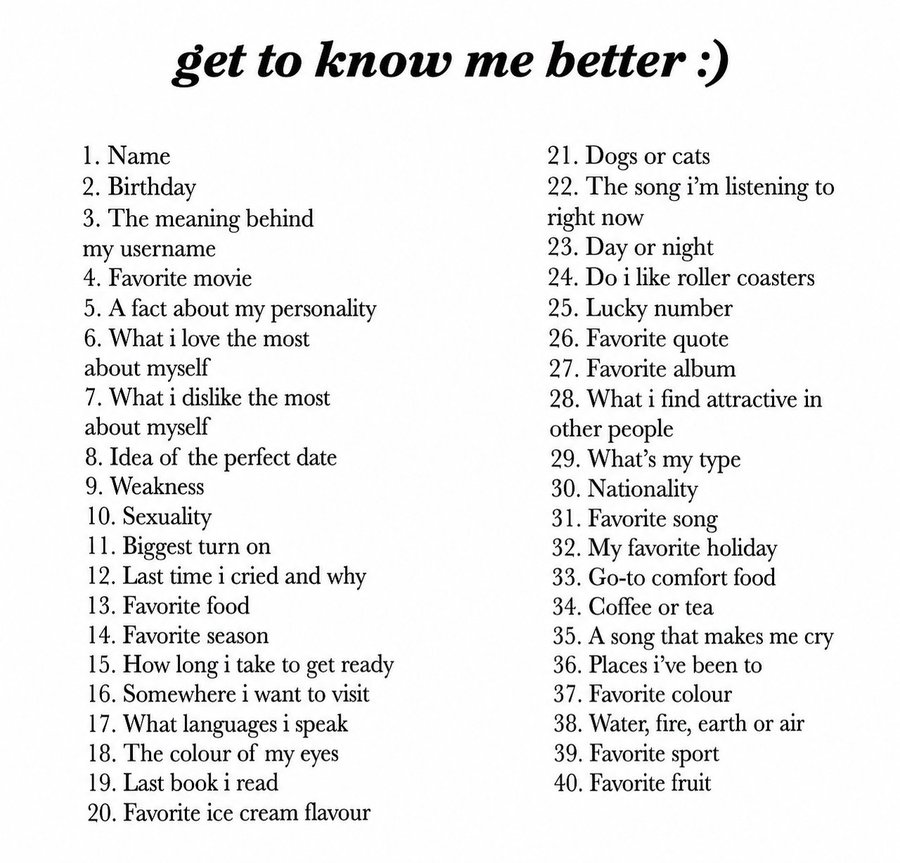 get to know me better :)

1. Name
2. Birthday
3. The meaning behind my username
4. Favorite movie
5. A fact about my personality
6. What i love the most about myself
7. What i dislike the most about myself
8. Idea of the perfect date
9. Weakness
10. Sexuality
11. Biggest turn on
12. Last time i cried and why
13. Favorite food
14. Favorite season
15. How long i take to get ready
16. Somewhere i want to visit
17. What languages i speak
18. The colour of my eyes
19. Last book i read
20. Favorite ice cream flavour

21. Dogs or cats
22. The song i'm listening to right now
23. Day or night
24. Do i like roller coasters
25. Lucky number
26. Favorite quote
27. Favorite album
28. What i find attractive in other people
29. What's my type
30. Nationality
31. Favorite song
32. My favorite holiday
33. Go-to comfort food
34. Coffee or tea
35. A song that makes me cry
36. Places i've been to
37. Favorite colour
38. Water, fire, earth or air
39. Favorite sport
40. Favorite fruit